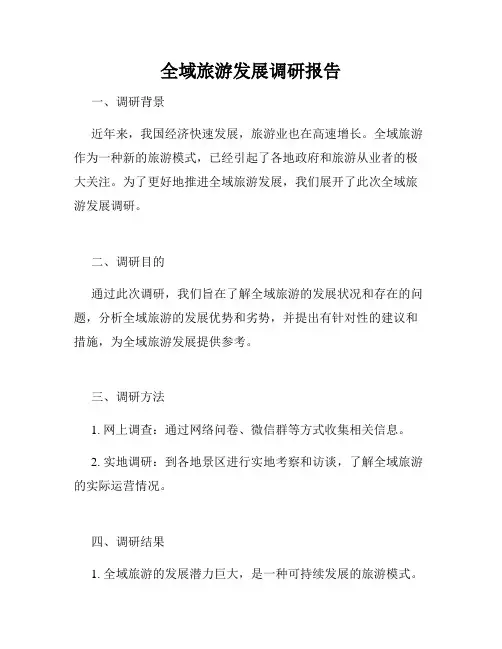 全域旅游发展调研报告

一、调研背景

近年来，我国经济快速发展，旅游业也在高速增长。全域旅游作为一种新的旅游模式，已经引起了各地政府和旅游从业者的极大关注。为了更好地推进全域旅游发展，我们展开了此次全域旅游发展调研。

二、调研目的

通过此次调研，我们旨在了解全域旅游的发展状况和存在的问题，分析全域旅游的发展优势和劣势，并提出有针对性的建议和措施，为全域旅游发展提供参考。

三、调研方法

1. 网上调查：通过网络问卷、微信群等方式收集相关信息。

2. 实地调研：到各地景区进行实地考察和访谈，了解全域旅游的实际运营情况。

四、调研结果

1. 全域旅游的发展潜力巨大，是一种可持续发展的旅游模式。